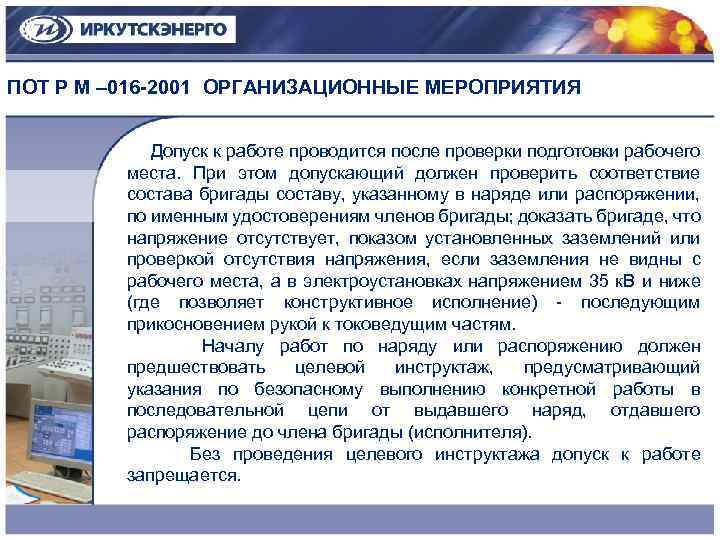 ИРКУТСКЭНЕРГО

ПОТ Р М –016-2001 ОРГАНИЗАЦИОННЫЕ МЕРОПРИЯТИЯ

Допуск к работе проводится после проверки подготовки рабочего места. При этом допускающий должен проверить соответствие состава бригады составу, указанному в наряде или распоряжении, по именным удостоверениям членов бригады; доказать бригаде, что напряжение отсутствует, показом установленных заземлений или проверкой отсутствия напряжения, если заземления не видны с рабочего места, а в электроустановках напряжением 35 кВ и ниже (где позволяет конструктивное исполнение) - последующим прикосновением рукой к токоведущим частям.

Началу работ по наряду или распоряжению должен предшествовать целевой инструктаж, предусматривающий указания по безопасному выполнению конкретной работы в последовательной цепи от выдавшего наряд, отдавшего распоряжение до члена бригады (исполнителя).

Без проведения целевого инструктажа допуск к работе запрещается.